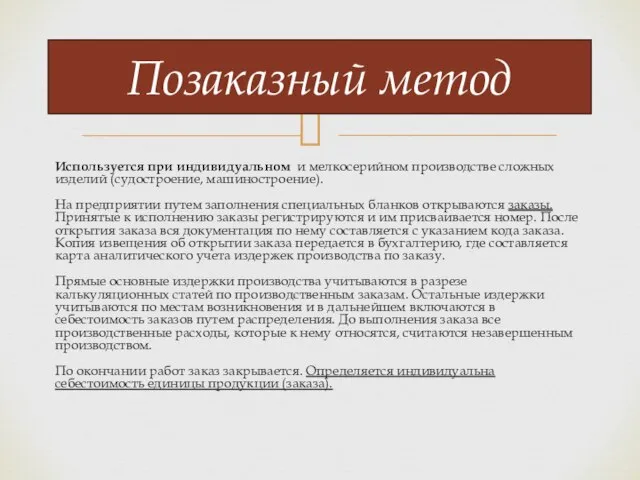 Позаказный метод

Используется при индивидуальном и мелкосерийном производстве сложных изделий (судостроение, машиностроение).

На предприятии путем заполнения специальных бланков открываются заказы. Принятые к исполнению заказы регистрируются и им присваивается номер. После открытия заказа вся документация по нему составляется с указанием кода заказа. Копия извещения об открытии заказа передается в бухгалтерию, где составляется карта аналитического учета издержек производства по заказу.

Прямые основные издержки производства учитываются в разрезе калькуляционных статей по производственным заказам. Остальные издержки учитываются по местам возникновения и в дальнейшем включаются в себестоимость заказов путем распределения. До выполнения заказа все производственные расходы, которые к нему относятся, считаются незавершенным производством.

По окончании работ заказ закрывается. Определяется индивидуальна себестоимость единицы продукции (заказа).